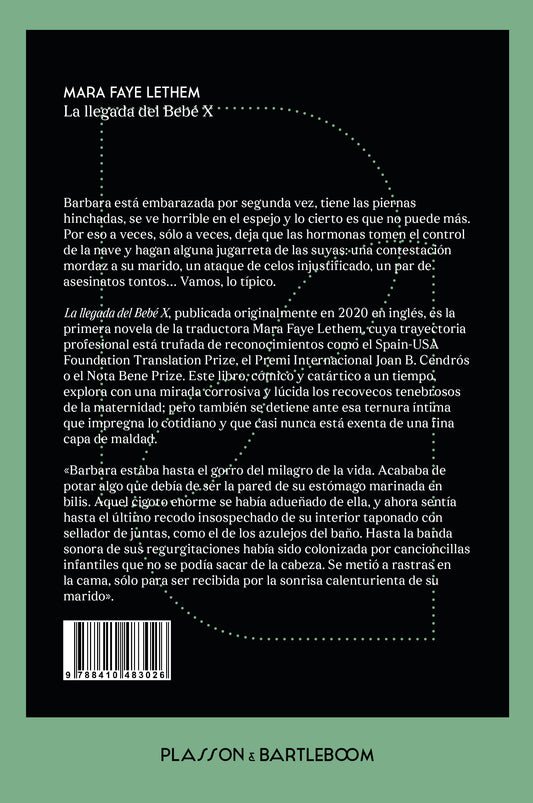 MARA FAYE LETHEM
La llegada del Bebé X

Barbara está embarazada por segunda vez, tiene las piernas hinchadas, se ve horrible en el espejo y lo cierto es que no puede más. Por eso a veces, sólo a veces, deja que las hormonas tomen el control de la nave y hagan alguna jugarreta de las suyas: una contestación mordaz a su marido, un ataque de celos injustificado, un par de asesinatos tontos… Vamos, lo típico.

La llegada del Bebé X, publicada originalmente en 2020 en inglés, es la primera novela de la traductora Mara Faye Lethem, cuya trayectoria profesional está trufada de reconocimientos como el Spain-USA Foundation Translation Prize, el Premi Internacional Joan B. Cendrós o el Nota Bene Prize. Este libro, cómico y catártico a un tiempo, explora con una mirada corrosiva y lúcida los recovecos tenebrosos de la maternidad; pero también se detiene ante esa ternura íntima que impregna lo cotidiano y que casi nunca está exenta de una fina capa de maldad.

«Barbara estaba hasta el gorro del milagro de la vida. Acababa de potar algo que debía de ser la pared de su estómago marinada en bilis. Aquel cigoto enorme se había adueñado de ella, y ahora sentía hasta el último recodo insospechado de su interior taponado con sellador de juntas, como el de los azulejos del baño. Hasta la banda sonora de sus regurgitaciones había sido colonizada por cancioncillas infantiles que no se podía sacar de la cabeza. Se metió a rastras en la cama, sólo para ser recibida por la sonrisa calenturienta de su marido».

9 788410 483026

PLASSON & BARTLEBOOM